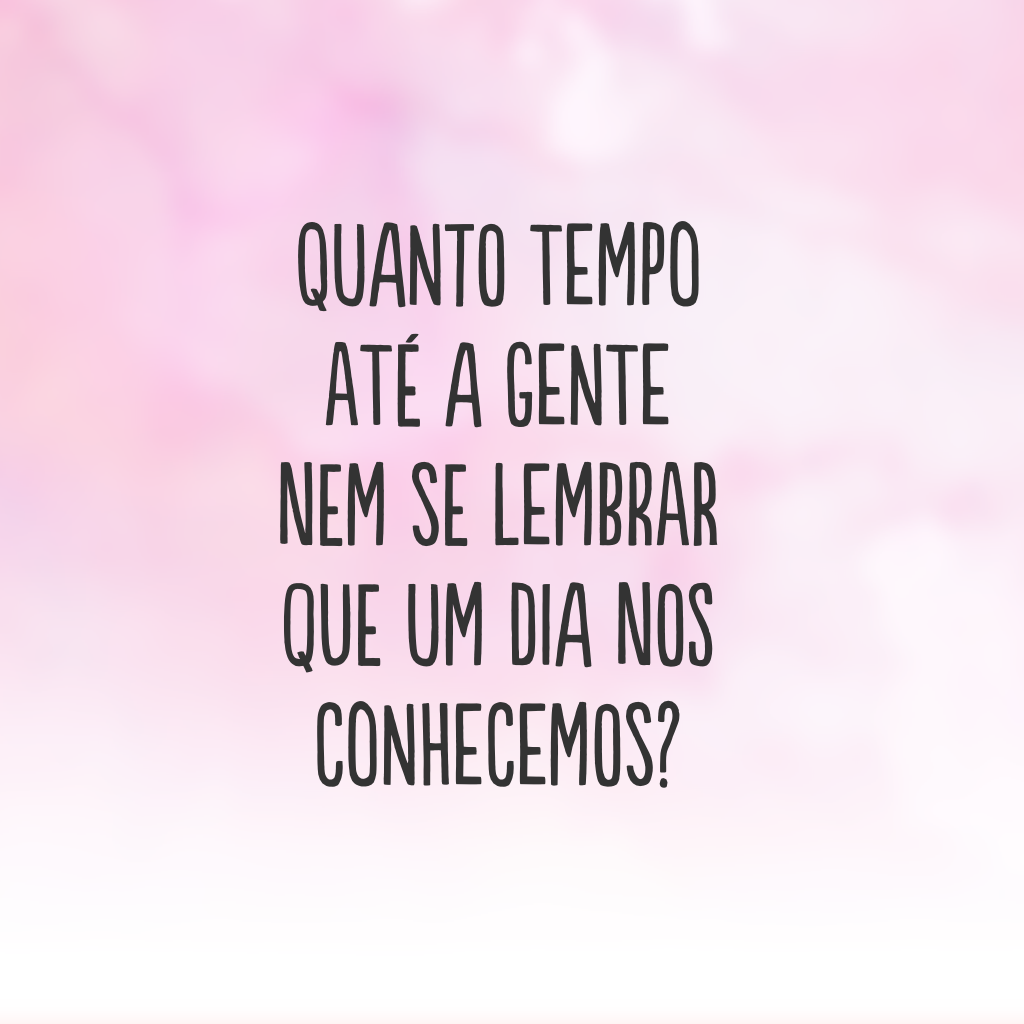 QUANTO TEMPO ATÉ A GENTE NEM SE LEMBRAR QUE UM DIA NOS CONHECEMOS?